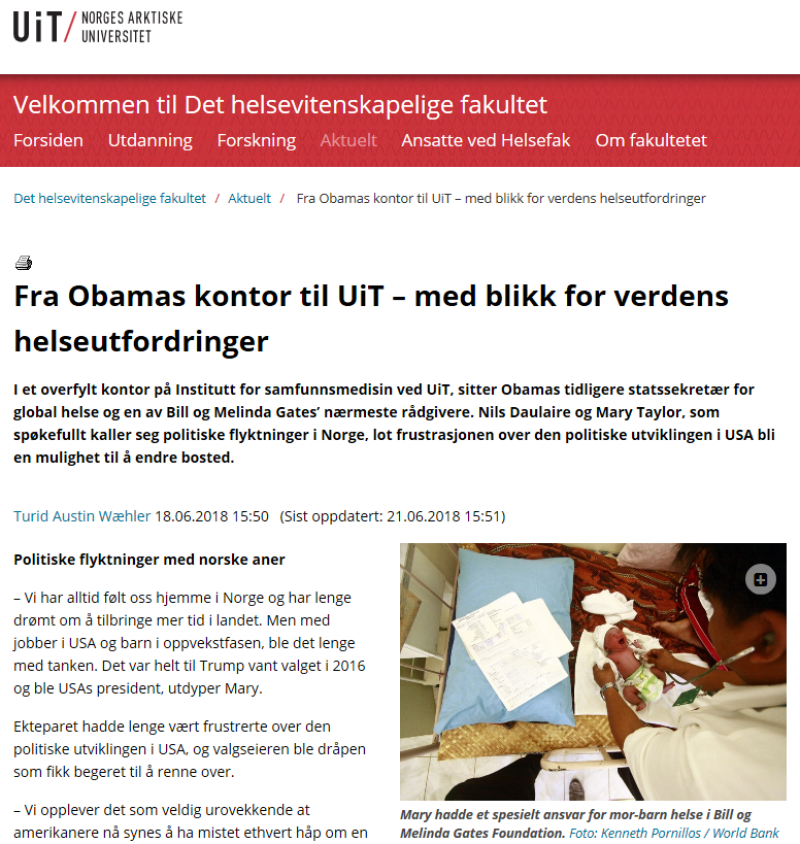 UiT / NORGES ARKTISKE UNIVERSITET

Velkommen til Det helsevitenskapelige fakultet

Forsiden Utdanning Forskning Aktuelt Ansatte ved Helsefak Om fakultetet

Det helsevitenskapelige fakultet / Aktuelt / Fra Obamas kontor til UiT – med blikk for verdens helseutfordringer

Fra Obamas kontor til UiT – med blikk for verdens helseutfordringer

I et overfylt kontor på Institutt for samfunnsmedisin ved UiT, sitter Obamas tidligere statssekretær for global helse og en av Bill og Melinda Gates' nærmeste rådgivere. Nils Daulaire og Mary Taylor, som spøkefullt kaller seg politiske flyktninger i Norge, lot frustrasjonen over den politiske utviklingen i USA bli en mulighet til å endre bosted.

Turid Austin Wæhler 18.06.2018 15:50 (Sist oppdatert: 21.06.2018 15:51)

Politiske flyktninger med norske aner

– Vi har alltid følt oss hjemme i Norge og har lenge drømt om å tilbringe mer tid i landet. Men med jobber i USA og barn i oppvekstfasen, ble det lenge med tanken. Det var helt til Trump vant valget i 2016 og ble USAs president, utdyper Mary.

Ekteparet hadde lenge vært frustrerte over den politiske utviklingen i USA, og valgseieren ble dråpen som fikk begeret til å renne over.

– Vi opplever det som veldig urovekkende at amerikanere nå synes å ha mistet ethvert håp om en

Mary hadde et spesielt ansvar for mor-barn helse i Bill og Melinda Gates Foundation. Foto: Kenneth Pornillos / World Bank